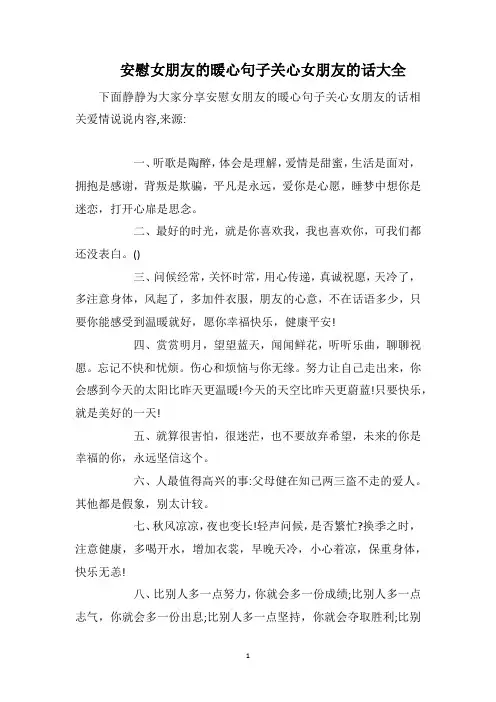 安慰女朋友的暖心句子关心女朋友的话大全

下面静静为大家分享安慰女朋友的暖心句子关心女朋友的话相关爱情说说内容,来源:

一、听歌是陶醉，体会是理解，爱情是甜蜜，生活是面对，拥抱是感谢，背叛是欺骗，平凡是永远，爱你是心愿，睡梦中想你是迷恋，打开心扉是思念。

二、最好的时光，就是你喜欢我，我也喜欢你，可我们都还没表白。()

三、问候经常，关怀时常，用心传递，真诚祝愿，天冷了，多注意身体，风起了，多加件衣服，朋友的心意，不在话语多少，只要你能感受到温暖就好，愿你幸福快乐，健康平安!

四、赏赏明月，望望蓝天，闻闻鲜花，听听乐曲，聊聊祝愿。忘记不快和忧烦。伤心和烦恼与你无缘。努力让自己走出来，你会感到今天的太阳比昨天更温暖!今天的天空比昨天更蔚蓝!只要快乐，就是美好的一天!

五、就算很害怕，很迷茫，也不要放弃希望，未来的你是幸福的你，永远坚信这个。

六、人最值得高兴的事:父母健在知己两三盗不走的爱人。其他都是假象，别太计较。

七、秋风凉凉，夜也变长!轻声问候，是否繁忙?换季之时，注意健康，多喝开水，增加衣裳，早晚天冷，小心着凉，保重身体，快乐无恙!

八、比别人多一点努力，你就会多一份成绩;比别人多一点志气，你就会多一份出息;比别人多一点坚持，你就会夺取胜利;比别

1